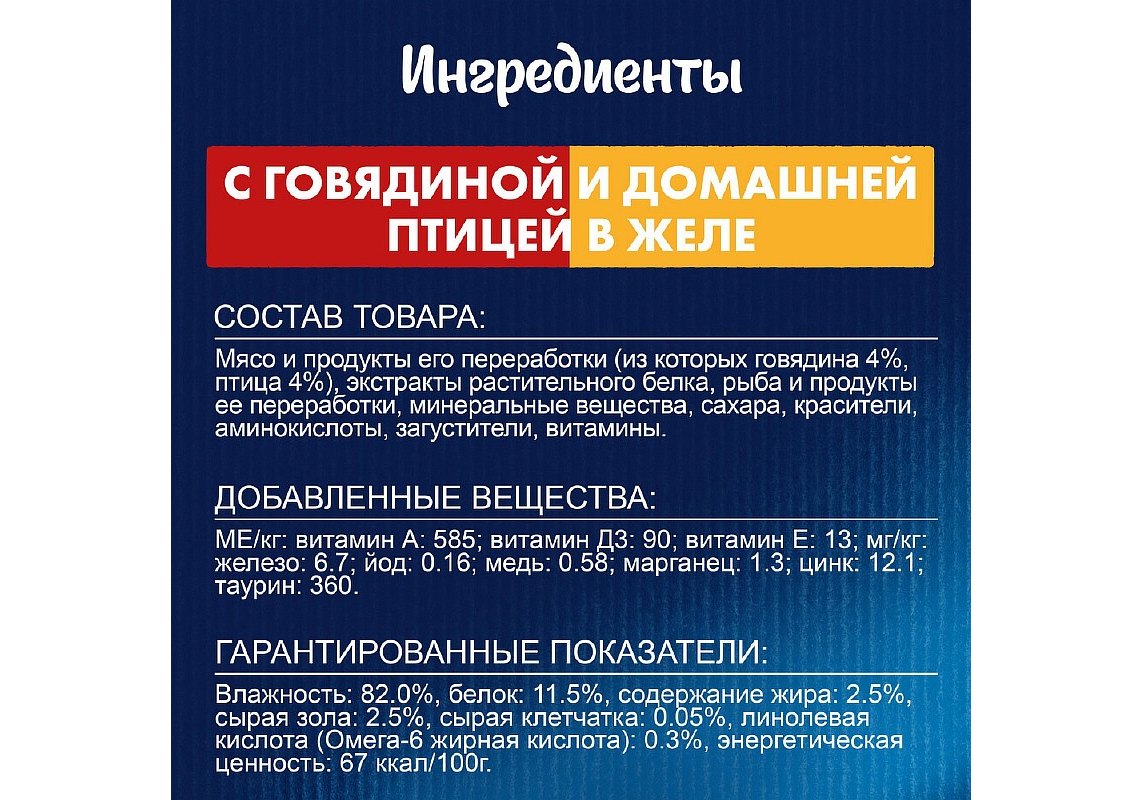 Ингредиенты

С ГОВЯДИНОЙ И ДОМАШНЕЙ ПТИЦЕЙ В ЖЕЛЕ

СОСТАВ ТОВАРА:

Мясо и продукты его переработки (из которых говядина 4%, птица 4%), экстракты растительного белка, рыба и продукты ее переработки, минеральные вещества, сахара, красители, аминокислоты, загустители, витамины.

ДОБАВЛЕННЫЕ ВЕЩЕСТВА:

МЕ/кг: витамин А: 585; витамин Д3: 90; витамин Е: 13; мг/кг: железо: 6.7; йод: 0.16; медь: 0.58; марганец: 1.3; цинк: 12.1; таурин: 360.

ГАРАНТИРОВАННЫЕ ПОКАЗАТЕЛИ:

Влажность: 82.0%, белок: 11.5%, содержание жира: 2.5%, сырая зола: 2.5%, сырая клетчатка: 0.05%, линолевая кислота (Омега-6 жирная кислота): 0.3%, энергетическая ценность: 67 ккал/100г.